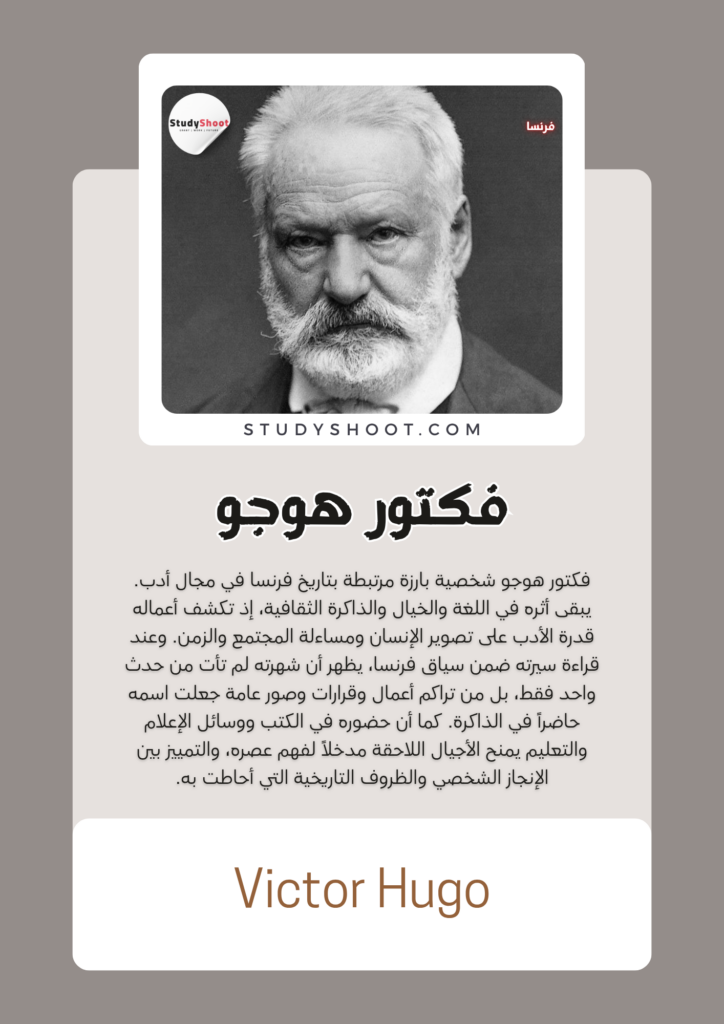 StudyShoot

فرنسا

STUDYSHOOT.COM

فكتور هوجو

فكتور هوجو شخصية بارزة مرتبطة بتاريخ فرنسا في مجال أدب. يبقى أثره في اللغة والخيال والذاكرة الثقافية، إذ تكشف أعماله قدرة الأدب على تصوير الإنسان ومساءلة المجتمع والزمن. وعند قراءة سيرته ضمن سياق فرنسا، يظهر أن شهرته لم تأت من حدث واحد فقط، بل من تراكم أعمال وقرارات وصور عامة جعلت اسمه حاضراً في الذاكرة. كما أن حضوره في الكتب ووسائل الإعلام والتعليم يمنح الأجيال اللاحقة مدخلاً لفهم عصره، والتمييز بين الإنجاز الشخصي والظروف التاريخية التي أحاطت به.

Victor Hugo